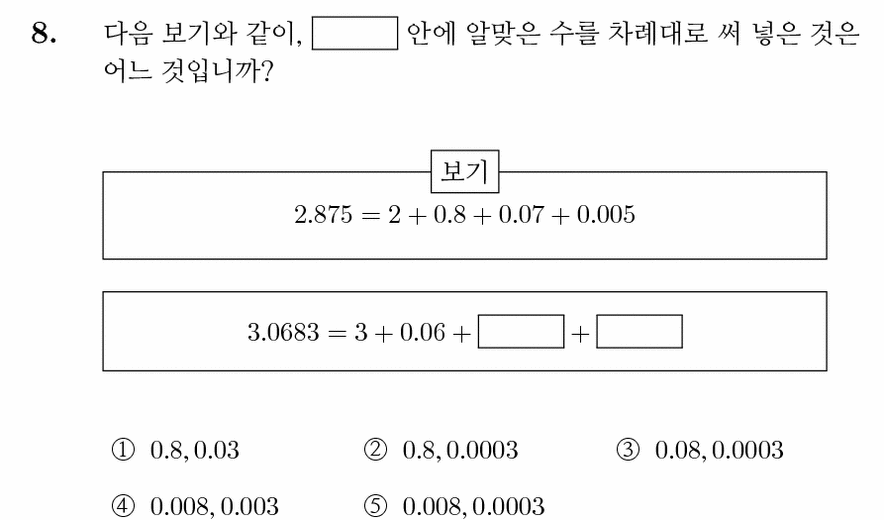 8. 다음 보기와 같이, $\square$ 안에 알맞은 수를 차례대로 써 넣은 것은 어느 것입니까?

보기

$2.875 = 2 + 0.8 + 0.07 + 0.005$

$3.0683 = 3 + 0.06 + \square + \square$

① $0.8, 0.03$
② $0.8, 0.0003$
③ $0.08, 0.0003$
④ $0.008, 0.003$
⑤ $0.008, 0.0003$